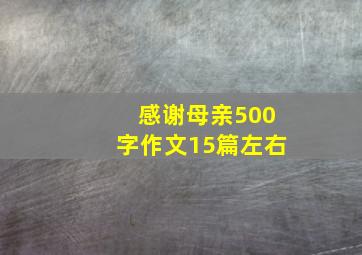 感谢母亲500字作文15篇左右